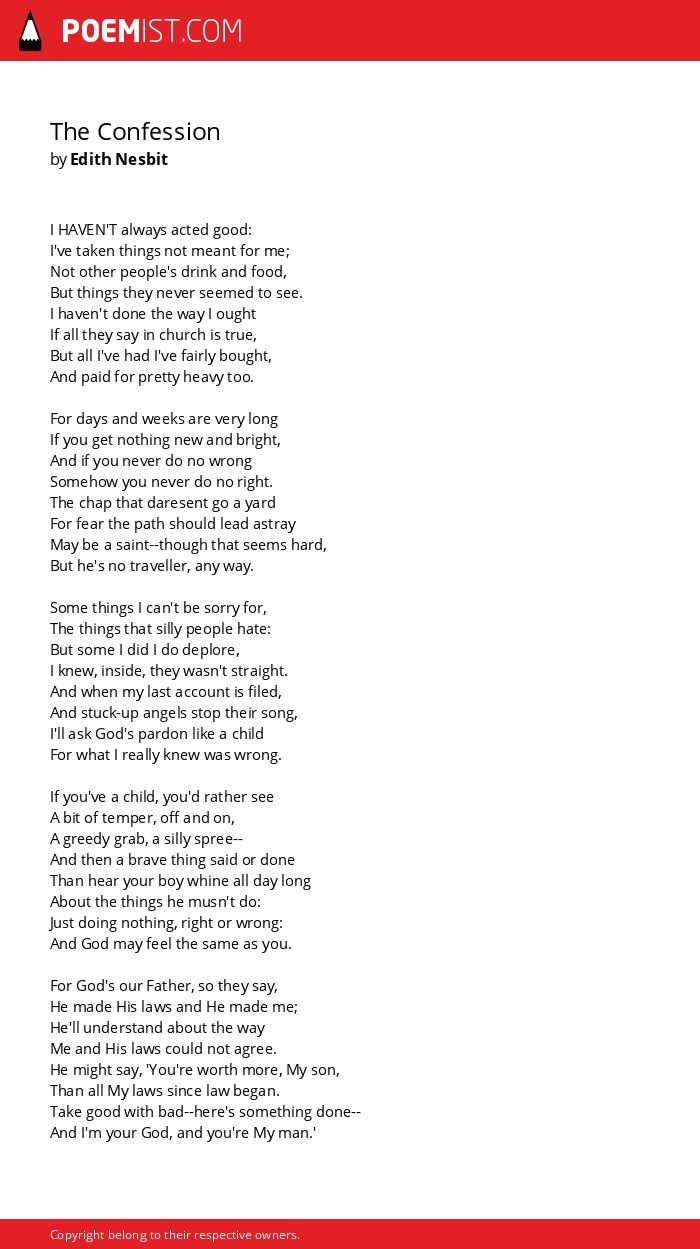 POEMIST.COM

The Confession
by Edith Nesbit

I HAVEN'T always acted good:
I've taken things not meant for me;
Not other people's drink and food,
But things they never seemed to see.
I haven't done the way I ought
If all they say in church is true,
But all I've had I've fairly bought,
And paid for pretty heavy too.

For days and weeks are very long
If you get nothing new and bright,
And if you never do no wrong
Somehow you never do no right.
The chap that daresent go a yard
For fear the path should lead astray
May be a saint--though that seems hard,
But he's no traveller, any way.

Some things I can't be sorry for,
The things that silly people hate:
But some I did I do deplore,
I knew, inside, they wasn't straight.
And when my last account is filed,
And stuck-up angels stop their song,
I'll ask God's pardon like a child
For what I really knew was wrong.

If you've a child, you'd rather see
A bit of temper, off and on,
A greedy grab, a silly spree--
And then a brave thing said or done
Than hear your boy whine all day long
About the things he musn't do:
Just doing nothing, right or wrong:
And God may feel the same as you.

For God's our Father, so they say,
He made His laws and He made me;
He'll understand about the way
Me and His laws could not agree.
He might say, 'You're worth more, My son,
Than all My laws since law began.
Take good with bad--here's something done--
And I'm your God, and you're My man.'

Copyright belong to their respective owners.